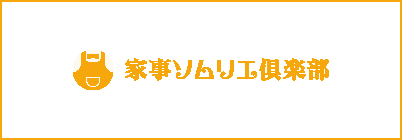 家事ソムリエ倶楽部